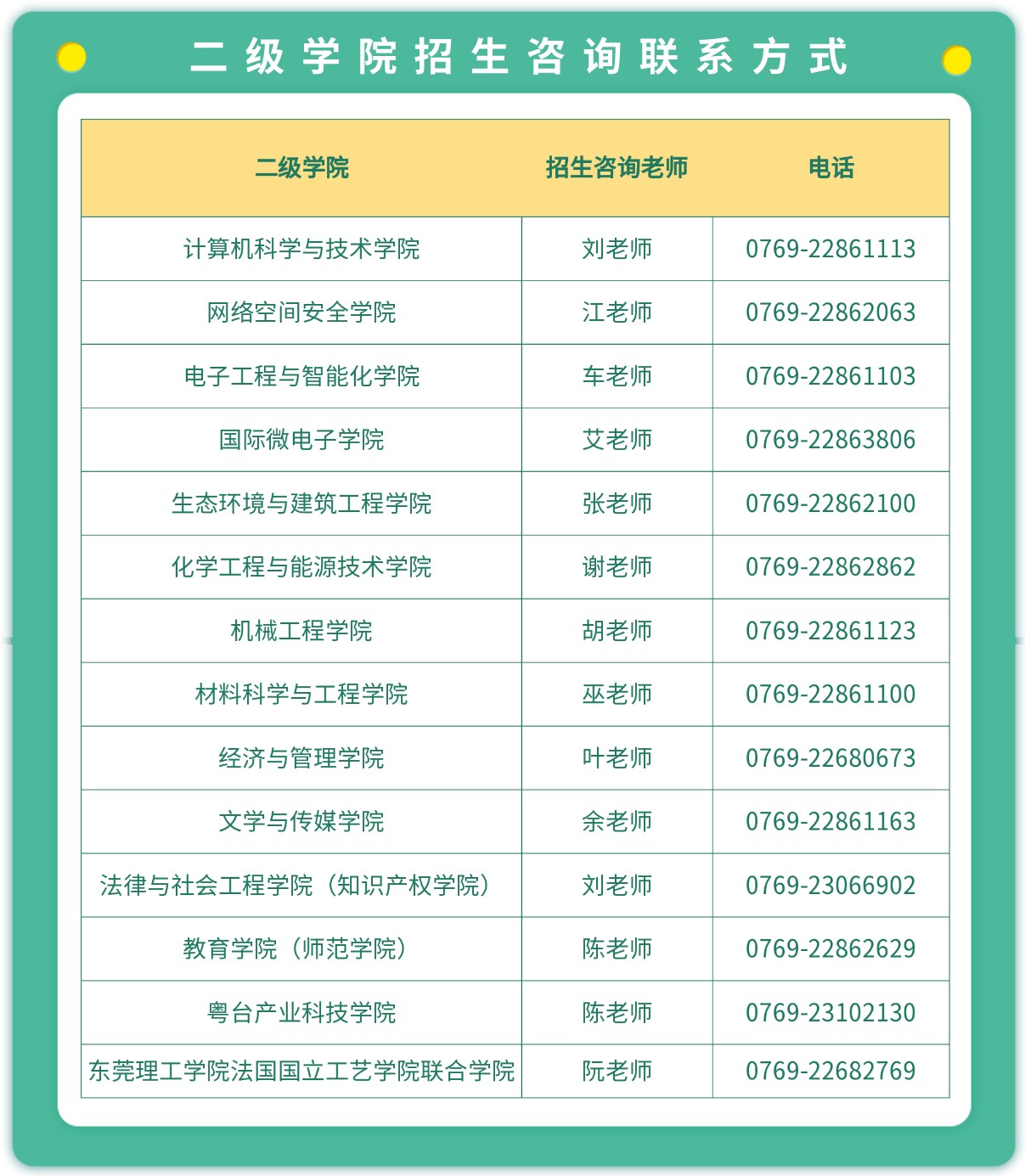 二级学院招生咨询联系方式

| 二级学院 | 招生咨询老师 | 电话 |
|---|---|---|
| 计算机科学与技术学院 | 刘老师 | 0769-22861113 |
| 网络空间安全学院 | 江老师 | 0769-22862063 |
| 电子工程与智能化学院 | 车老师 | 0769-22861103 |
| 国际微电子学院 | 艾老师 | 0769-22863806 |
| 生态环境与建筑工程学院 | 张老师 | 0769-22862100 |
| 化学工程与能源技术学院 | 谢老师 | 0769-22862862 |
| 机械工程学院 | 胡老师 | 0769-22861123 |
| 材料科学与工程学院 | 巫老师 | 0769-22861100 |
| 经济与管理学院 | 叶老师 | 0769-22680673 |
| 文学与传媒学院 | 余老师 | 0769-22861163 |
| 法律与社会工程学院（知识产权学院） | 刘老师 | 0769-23066902 |
| 教育学院（师范学院） | 陈老师 | 0769-22862629 |
| 粤台产业科技学院 | 陈老师 | 0769-23102130 |
| 东莞理工学院法国国立工艺学院联合学院 | 阮老师 | 0769-22682769 |